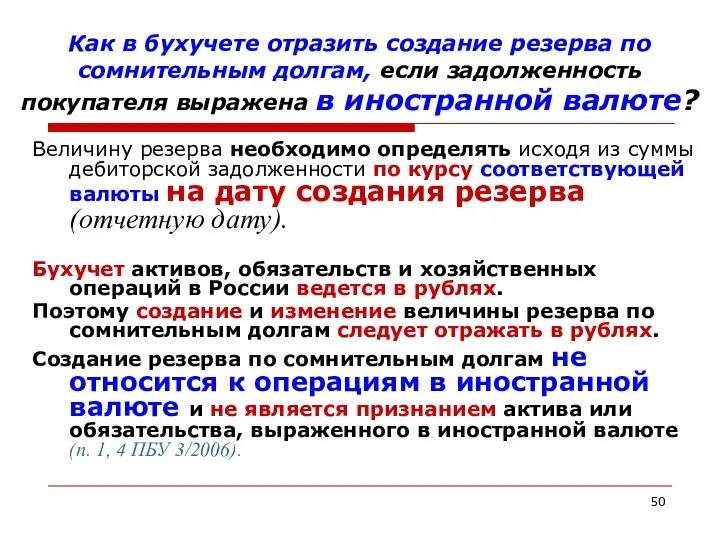 Как в бухучете отразить создание резерва по сомнительным долгам, если задолженность покупателя выражена в иностранной валюте?

Величину резерва необходимо определять исходя из суммы дебиторской задолженности по курсу соответствующей валюты на дату создания резерва (отчетную дату).

Бухучет активов, обязательств и хозяйственных операций в России ведется в рублях.

Поэтому создание и изменение величины резерва по сомнительным долгам следует отражать в рублях.

Создание резерва по сомнительным долгам не относится к операциям в иностранной валюте и не является признанием актива или обязательства, выраженного в иностранной валюте (п. 1, 4 ПБУ 3/2006).

50